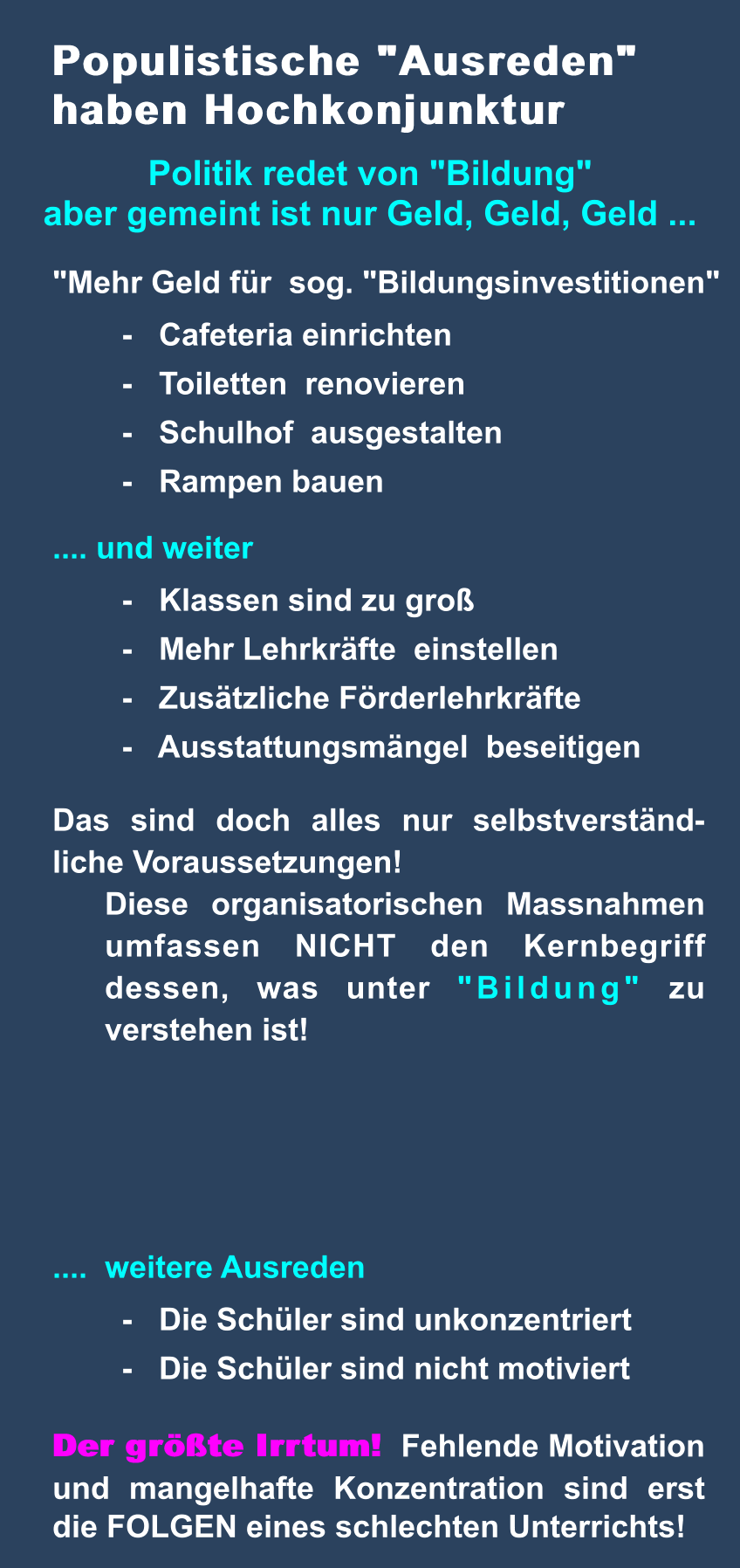 Populistische "Ausreden" haben Hochkonjunktur

Politik redet von "Bildung"
aber gemeint ist nur Geld, Geld, Geld ...

"Mehr Geld für sog. "Bildungsinvestitionen"

- Cafeteria einrichten
- Toiletten renovieren
- Schulhof ausgestalten
- Rampen bauen

.... und weiter

- Klassen sind zu groß
- Mehr Lehrkräfte einstellen
- Zusätzliche Förderlehrkräfte
- Ausstattungsmängel beseitigen

Das sind doch alles nur selbstverständliche Voraussetzungen!

Diese organisatorischen Massnahmen umfassen NICHT den Kernbegriff dessen, was unter "Bildung" zu verstehen ist!

.... weitere Ausreden

- Die Schüler sind unkonzentriert
- Die Schüler sind nicht motiviert

Der größte Irrtum! Fehlende Motivation und mangelhafte Konzentration sind erst die FOLGEN eines schlechten Unterrichts!